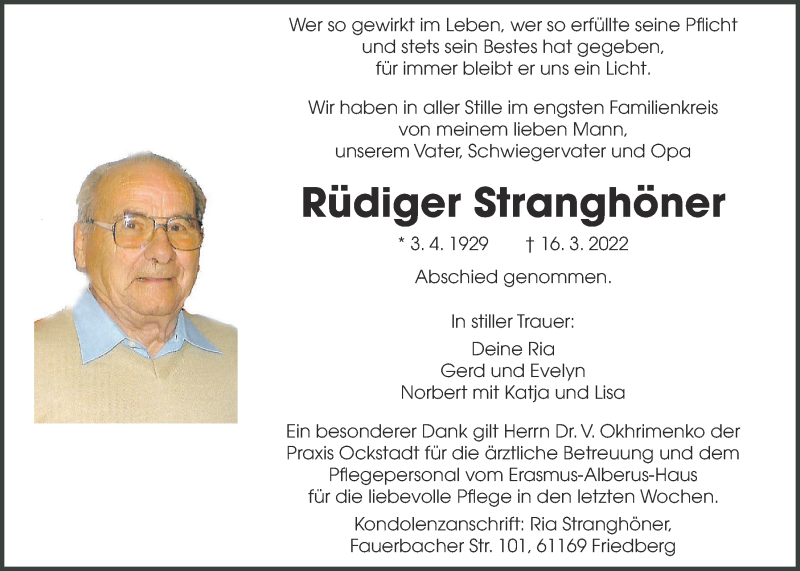 Wer so gewirkt im Leben, wer so erfüllte seine Pflicht
und stets sein Bestes hat gegeben,
für immer bleibt er uns ein Licht.

Wir haben in aller Stille im engsten Familienkreis
von meinem lieben Mann,
unserem Vater, Schwiegervater und Opa

Rüdiger Stranghöner

* 3. 4. 1929 † 16. 3. 2022

Abschied genommen.

In stiller Trauer:

Deine Ria
Gerd und Evelyn
Norbert mit Katja und Lisa

Ein besonderer Dank gilt Herrn Dr. V. Okhrimenko der Praxis Ockstadt für die ärztliche Betreuung und dem Pflegepersonal vom Erasmus-Alberus-Haus für die liebevolle Pflege in den letzten Wochen.

Kondolenzanschrift: Ria Stranghöner,
Fauerbacher Str. 101, 61169 Friedberg